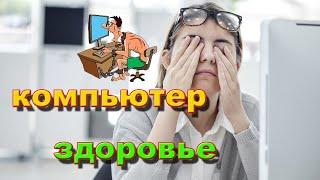 компьютер

здоровье